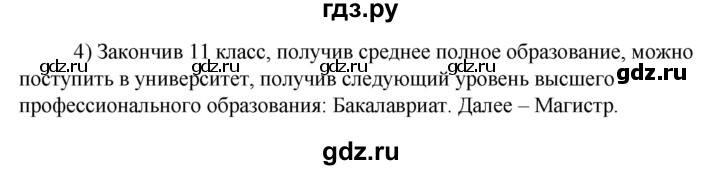 гдз.ру

4) Закончив 11 класс, получив среднее полное образование, можно поступить в университет, получив следующий уровень высшего профессионального образования: Бакалавриат. Далее – Магистр.

gdz.ru gdz.ru gdz.ru gdz.ru gdz.ru

gdz.ru